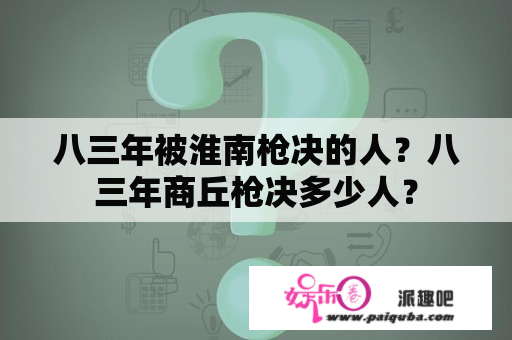 八三年被淮南枪决的人？八三年商丘枪决多少人？

娱乐圈

派趣吧

www.paiquba.com